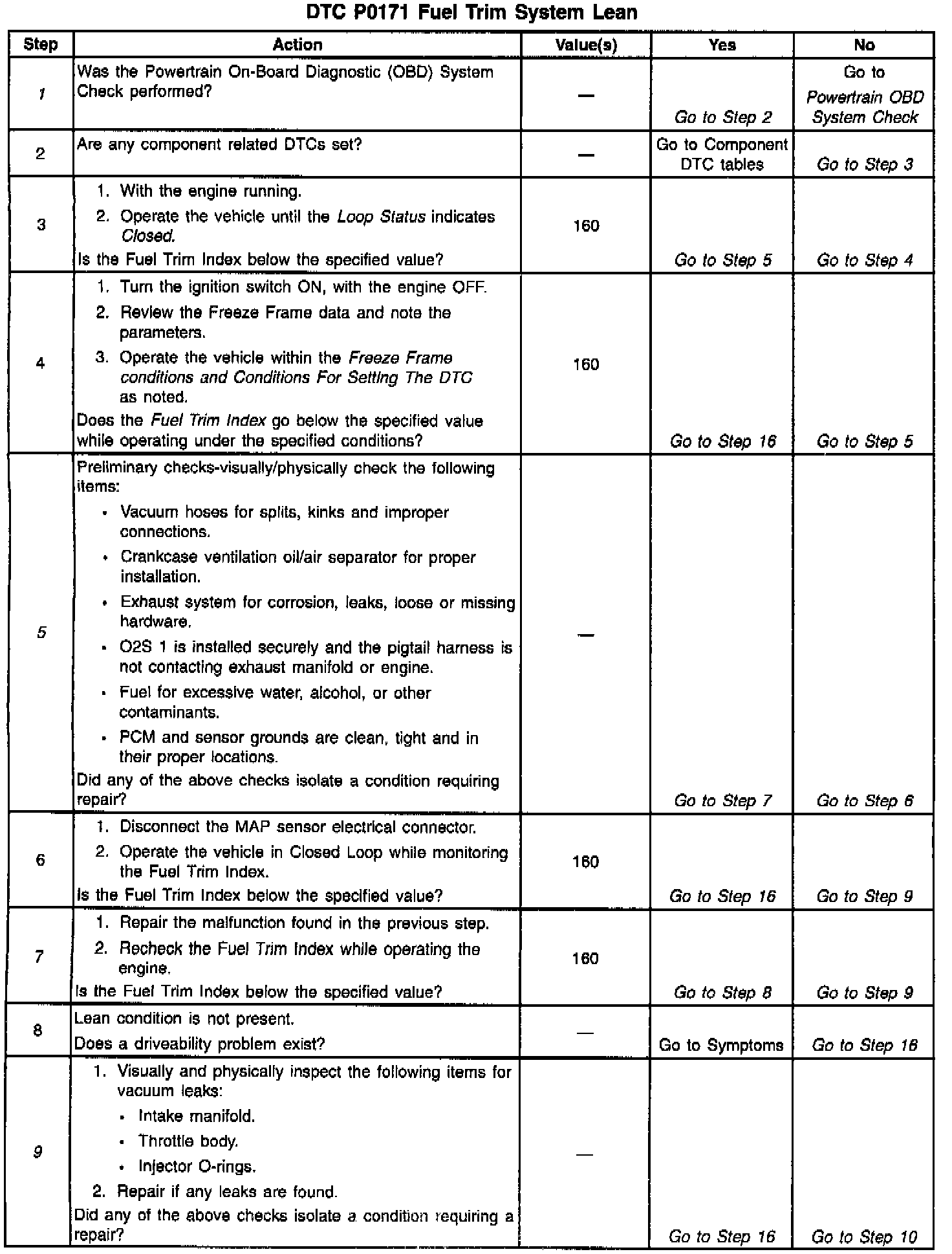 DTC P0171 Fuel Trim System Lean

| Step | Action | Value(s) | Yes | No |
|---|---|---|---|---|
| 1 | Was the Powertrain On-Board Diagnostic (OBD) System Check performed? | — | Go to Step 2 | Go to Powertrain OBD System Check |
| 2 | Are any component related DTCs set? | — | Go to Component DTC tables | Go to Step 3 |
| 3 | 1. With the engine running. 2. Operate the vehicle until the Loop Status indicates Closed. Is the Fuel Trim Index below the specified value? | 160 | Go to Step 5 | Go to Step 4 |
| 4 | 1. Turn the ignition switch ON, with the engine OFF. 2. Review the Freeze Frame data and note the parameters. 3. Operate the vehicle within the Freeze Frame conditions and Conditions For Setting The DTC as noted. Does the Fuel Trim Index go below the specified value while operating under the specified conditions? | 160 | Go to Step 16 | Go to Step 5 |
| 5 | Preliminary checks-visually/physically check the following items: • Vacuum hoses for splits, kinks and improper connections. • Crankcase ventilation oil/air separator for proper installation. • Exhaust system for corrosion, leaks, loose or missing hardware. • O2S 1 is installed securely and the pigtail harness is not contacting exhaust manifold or engine. • Fuel for excessive water, alcohol, or other contaminants. • PCM and sensor grounds are clean, tight and in their proper locations. Did any of the above checks isolate a condition requiring repair? | — | Go to Step 7 | Go to Step 6 |
| 6 | 1. Disconnect the MAP sensor electrical connector. 2. Operate the vehicle in Closed Loop while monitoring the Fuel Trim Index. Is the Fuel Trim Index below the specified value? | 160 | Go to Step 16 | Go to Step 9 |
| 7 | 1. Repair the malfunction found in the previous step. 2. Recheck the Fuel Trim Index while operating the engine. Is the Fuel Trim Index below the specified value? | 160 | Go to Step 8 | Go to Step 9 |
| 8 | Lean condition is not present. Does a driveability problem exist? | — | Go to Symptoms | Go to Step 16 |
| 9 | 1. Visually and physically inspect the following items for vacuum leaks: • Intake manifold. • Throttle body. • Injector O-rings. 2. Repair if any leaks are found. Did any of the above checks isolate a condition requiring a repair? | — | Go to Step 16 | Go to Step 10 |